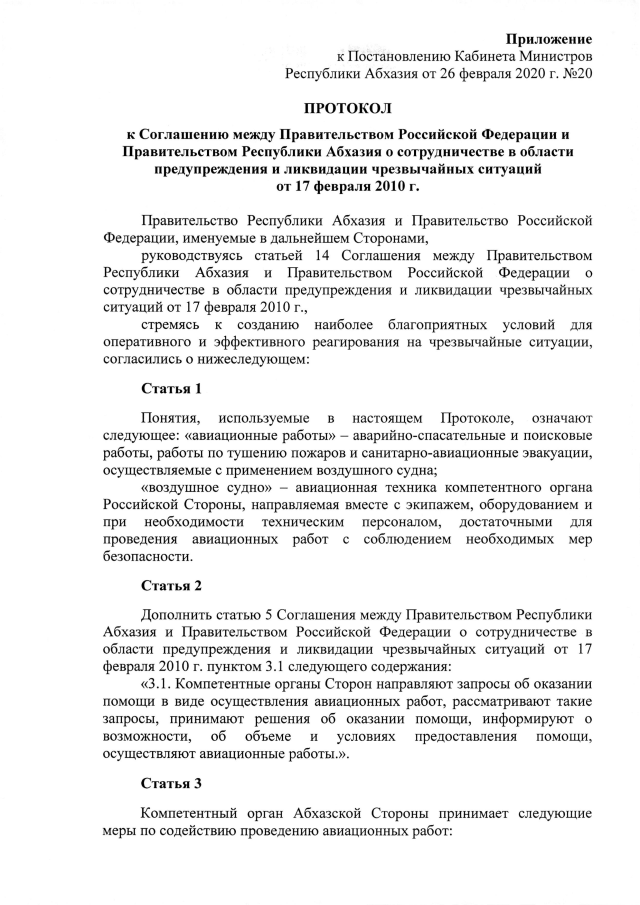 Приложение
к Постановлению Кабинета Министров
Республики Абхазия от 26 февраля 2020 г. №20

ПРОТОКОЛ

к Соглашению между Правительством Российской Федерации и Правительством Республики Абхазия о сотрудничестве в области предупреждения и ликвидации чрезвычайных ситуаций
от 17 февраля 2010 г.

Правительство Республики Абхазия и Правительство Российской Федерации, именуемые в дальнейшем Сторонами,

руководствуясь статьей 14 Соглашения между Правительством Республики Абхазия и Правительством Российской Федерации о сотрудничестве в области предупреждения и ликвидации чрезвычайных ситуаций от 17 февраля 2010 г.,

стремясь к созданию наиболее благоприятных условий для оперативного и эффективного реагирования на чрезвычайные ситуации, согласились о нижеследующем:

Статья 1

Понятия, используемые в настоящем Протоколе, означают следующее: «авиационные работы» – аварийно-спасательные и поисковые работы, работы по тушению пожаров и санитарно-авиационные эвакуации, осуществляемые с применением воздушного судна;

«воздушное судно» – авиационная техника компетентного органа Российской Стороны, направляемая вместе с экипажем, оборудованием и при необходимости техническим персоналом, достаточными для проведения авиационных работ с соблюдением необходимых мер безопасности.

Статья 2

Дополнить статью 5 Соглашения между Правительством Республики Абхазия и Правительством Российской Федерации о сотрудничестве в области предупреждения и ликвидации чрезвычайных ситуаций от 17 февраля 2010 г. пунктом 3.1 следующего содержания:

«3.1. Компетентные органы Сторон направляют запросы об оказании помощи в виде осуществления авиационных работ, рассматривают такие запросы, принимают решения об оказании помощи, информируют о возможности, об объеме и условиях предоставления помощи, осуществляют авиационные работы.».

Статья 3

Компетентный орган Абхазской Стороны принимает следующие меры по содействию проведению авиационных работ: